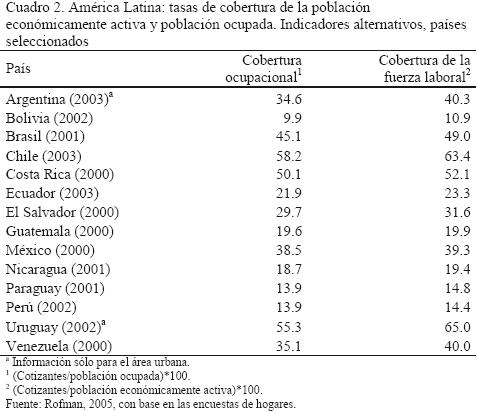 Cuadro 2. América Latina: tasas de cobertura de la población económicamente activa y población ocupada. Indicadores alternativos, países seleccionados

| País | Cobertura ocupacional$^1$ | Cobertura de la fuerza laboral$^2$ |
|---|---|---|
| Argentina (2003)$^a$ | 34.6 | 40.3 |
| Bolivia (2002) | 9.9 | 10.9 |
| Brasil (2001) | 45.1 | 49.0 |
| Chile (2003) | 58.2 | 63.4 |
| Costa Rica (2000) | 50.1 | 52.1 |
| Ecuador (2003) | 21.9 | 23.3 |
| El Salvador (2000) | 29.7 | 31.6 |
| Guatemala (2000) | 19.6 | 19.9 |
| México (2000) | 38.5 | 39.3 |
| Nicaragua (2001) | 18.7 | 19.4 |
| Paraguay (2001) | 13.9 | 14.8 |
| Perú (2002) | 13.9 | 14.4 |
| Uruguay (2002)$^a$ | 55.3 | 65.0 |
| Venezuela (2000) | 35.1 | 40.0 |

$^a$ Información sólo para el área urbana.
$^1$ (Cotizantes/población ocupada)*100.
$^2$ (Cotizantes/población económicamente activa)*100.
Fuente: Rofman, 2005, con base en las encuestas de hogares.